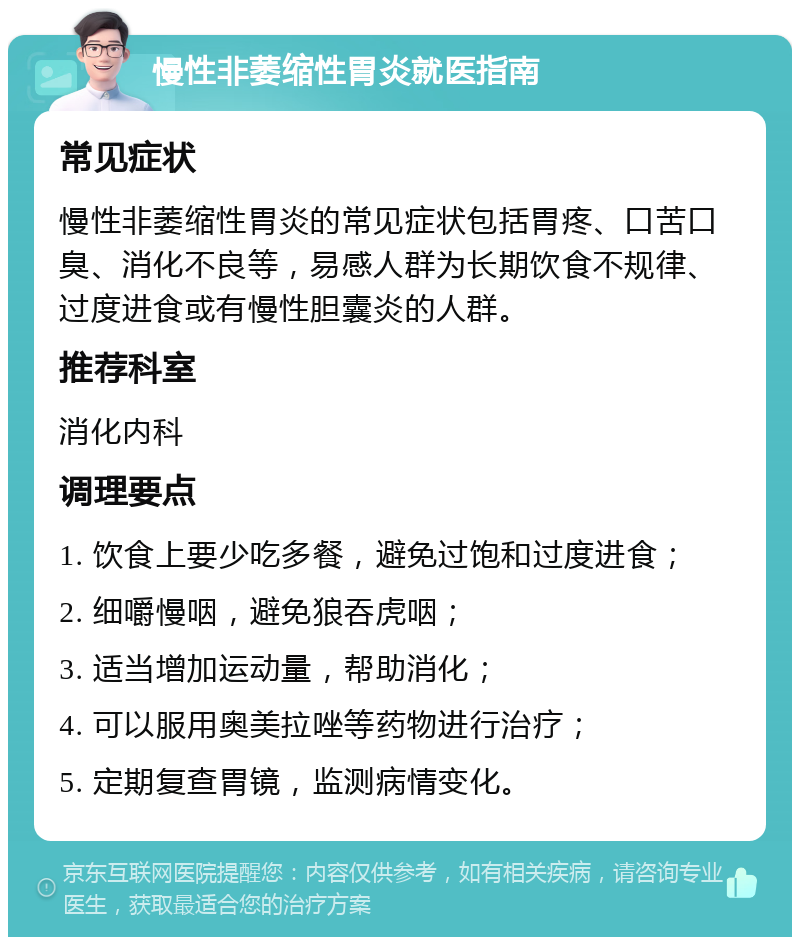 慢性非萎缩性胃炎就医指南

常见症状

慢性非萎缩性胃炎的常见症状包括胃疼、口苦口臭、消化不良等，易感人群为长期饮食不规律、过度进食或有慢性胆囊炎的人群。

推荐科室

消化内科

调理要点

1. 饮食上要少吃多餐，避免过饱和过度进食；

2. 细嚼慢咽，避免狼吞虎咽；

3. 适当增加运动量，帮助消化；

4. 可以服用奥美拉唑等药物进行治疗；

5. 定期复查胃镜，监测病情变化。

京东互联网医院提醒您：内容仅供参考，如有相关疾病，请咨询专业医生，获取最适合您的治疗方案